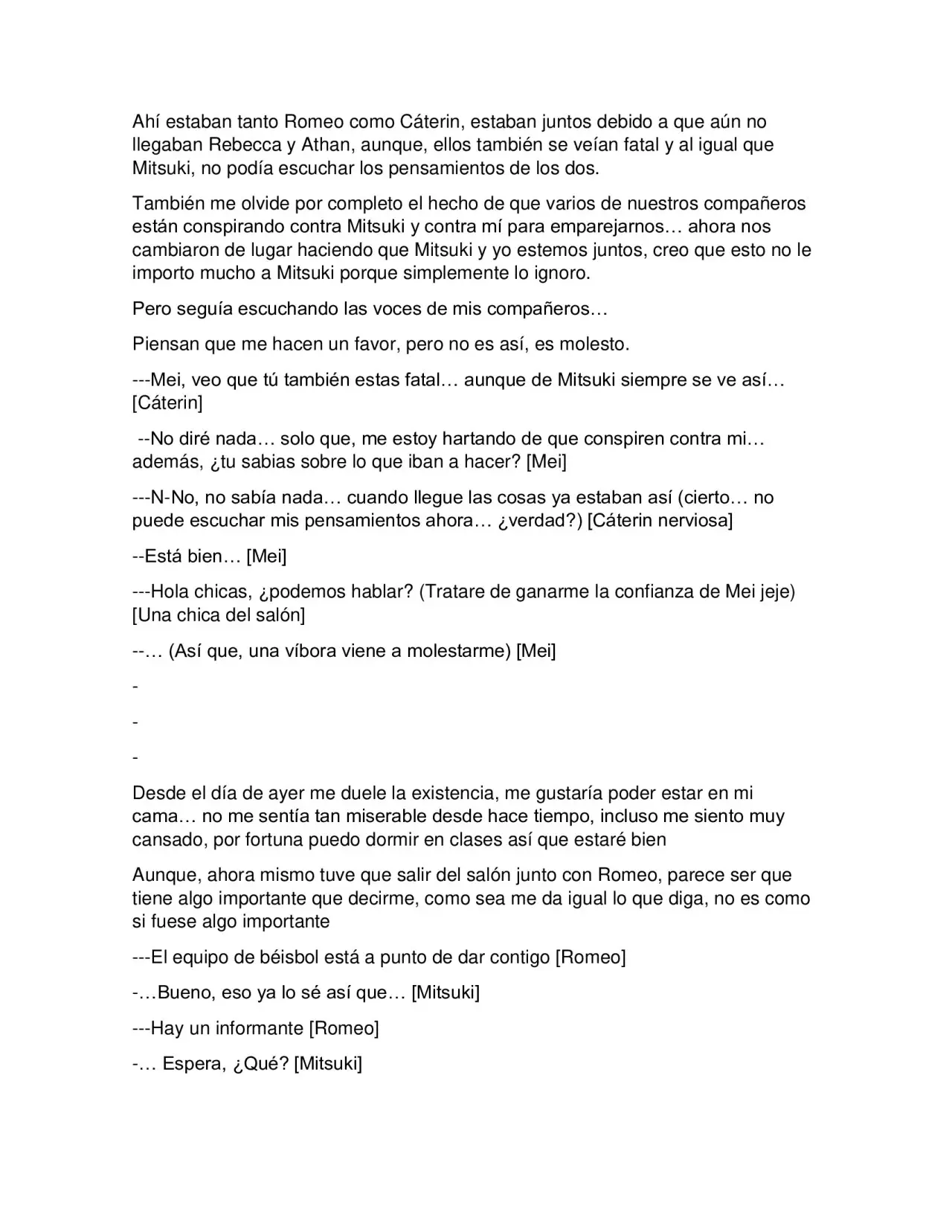 Ahí estaban tanto Romeo como Cáterin, estaban juntos debido a que aún no llegaban Rebecca y Athan, aunque, ellos también se veían fatal y al igual que Mitsuki, no podía escuchar los pensamientos de los dos.

También me olvide por completo el hecho de que varios de nuestros compañeros están conspirando contra Mitsuki y contra mí para emparejarnos… ahora nos cambiaron de lugar haciendo que Mitsuki y yo estemos juntos, creo que esto no le importo mucho a Mitsuki porque simplemente lo ignoro.

Pero seguía escuchando las voces de mis compañeros…

Piensan que me hacen un favor, pero no es así, es molesto.

---Mei, veo que tú también estas fatal… aunque de Mitsuki siempre se ve así… [Cáterin]

--No diré nada… solo que, me estoy hartando de que conspiren contra mi… además, ¿tu sabias sobre lo que iban a hacer? [Mei]

---N-No, no sabía nada… cuando llegue las cosas ya estaban así (cierto… no puede escuchar mis pensamientos ahora… ¿verdad?) [Cáterin nerviosa]

--Está bien… [Mei]

---Hola chicas, ¿podemos hablar? (Tratare de ganarme la confianza de Mei jeje) [Una chica del salón]

--… (Así que, una víbora viene a molestarme) [Mei]

-

-

-

Desde el día de ayer me duele la existencia, me gustaría poder estar en mi cama… no me sentía tan miserable desde hace tiempo, incluso me siento muy cansado, por fortuna puedo dormir en clases así que estaré bien

Aunque, ahora mismo tuve que salir del salón junto con Romeo, parece ser que tiene algo importante que decirme, como sea me da igual lo que diga, no es como si fuese algo importante

---El equipo de béisbol está a punto de dar contigo [Romeo]

-…Bueno, eso ya lo sé así que… [Mitsuki]

---Hay un informante [Romeo]

-… Espera, ¿Qué? [Mitsuki]